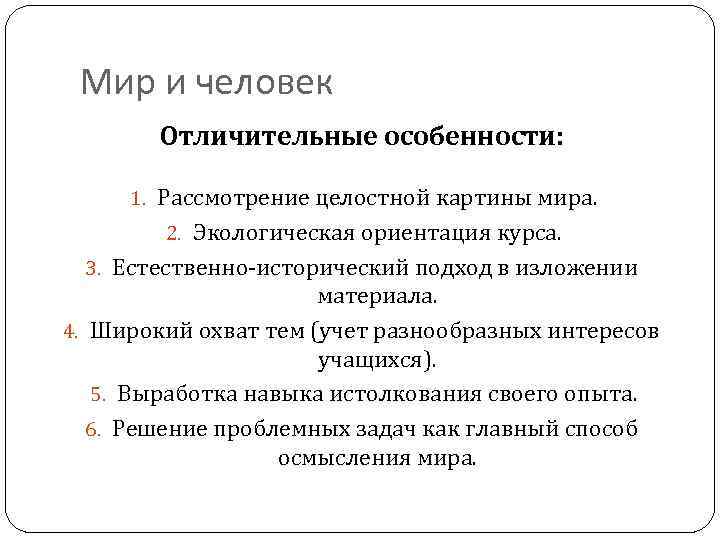 Мир и человек

Отличительные особенности:

1. Рассмотрение целостной картины мира.
2. Экологическая ориентация курса.
3. Естественно-исторический подход в изложении материала.
4. Широкий охват тем (учет разнообразных интересов учащихся).
5. Выработка навыка истолкования своего опыта.
6. Решение проблемных задач как главный способ осмысления мира.